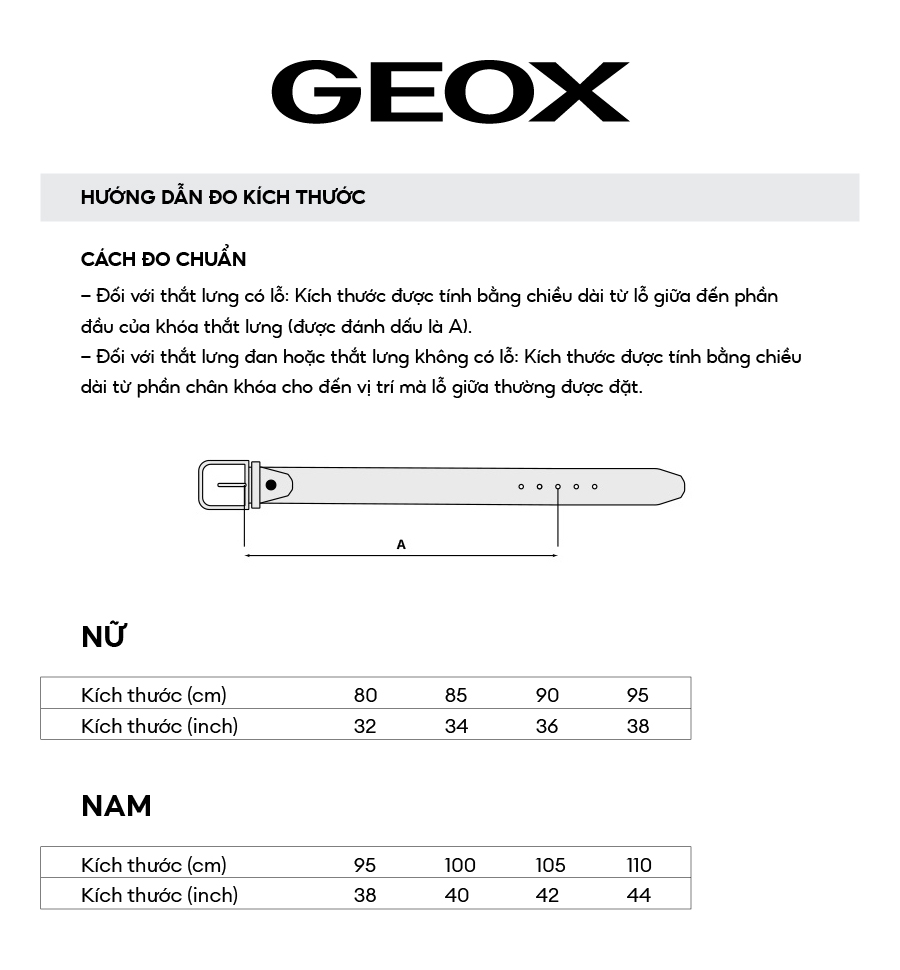 GEOX

HƯỚNG DẪN ĐO KÍCH THƯỚC

CÁCH ĐO CHUẨN
– Đối với thắt lưng có lỗ: Kích thước được tính bằng chiều dài từ lỗ giữa đến phần đầu của khóa thắt lưng (được đánh dấu là A).
– Đối với thắt lưng đan hoặc thắt lưng không có lỗ: Kích thước được tính bằng chiều dài từ phần chân khóa cho đến vị trí mà lỗ giữa thường được đặt.

A

NỮ

| Kích thước (cm) | 80 | 85 | 90 | 95 |
|---|---|---|---|---|
| Kích thước (inch) | 32 | 34 | 36 | 38 |

NAM

| Kích thước (cm) | 95 | 100 | 105 | 110 |
|---|---|---|---|---|
| Kích thước (inch) | 38 | 40 | 42 | 44 |